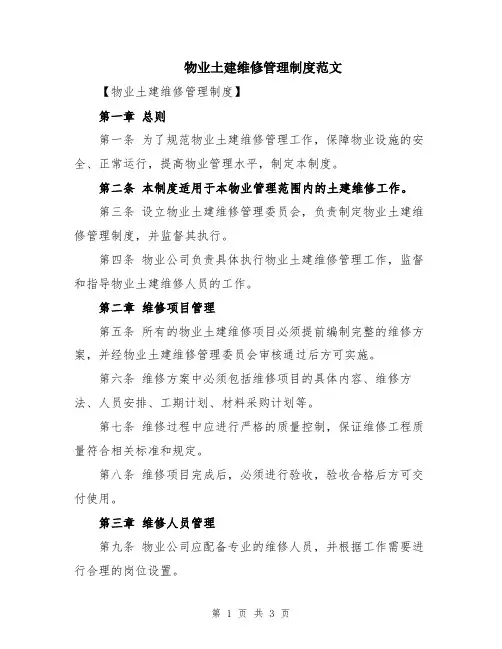 物业土建维修管理制度范文

【物业土建维修管理制度】

第一章 总则

第一条 为了规范物业土建维修管理工作，保障物业设施的安全、正常运行，提高物业管理水平，制定本制度。

第二条 本制度适用于本物业管理范围内的土建维修工作。

第三条 设立物业土建维修管理委员会，负责制定物业土建维修管理制度，并监督其执行。

第四条 物业公司负责具体执行物业土建维修管理工作，监督和指导物业土建维修人员的工作。

第二章 维修项目管理

第五条 所有的物业土建维修项目必须提前编制完整的维修方案，并经物业土建维修管理委员会审核通过后方可实施。

第六条 维修方案中必须包括维修项目的具体内容、维修方法、人员安排、工期计划、材料采购计划等。

第七条 维修过程中应进行严格的质量控制，保证维修工程质量符合相关标准和规定。

第八条 维修项目完成后，必须进行验收，验收合格后方可交付使用。

第三章 维修人员管理

第九条 物业公司应配备专业的维修人员，并根据工作需要进行合理的岗位设置。

第 1 页 共 3 页